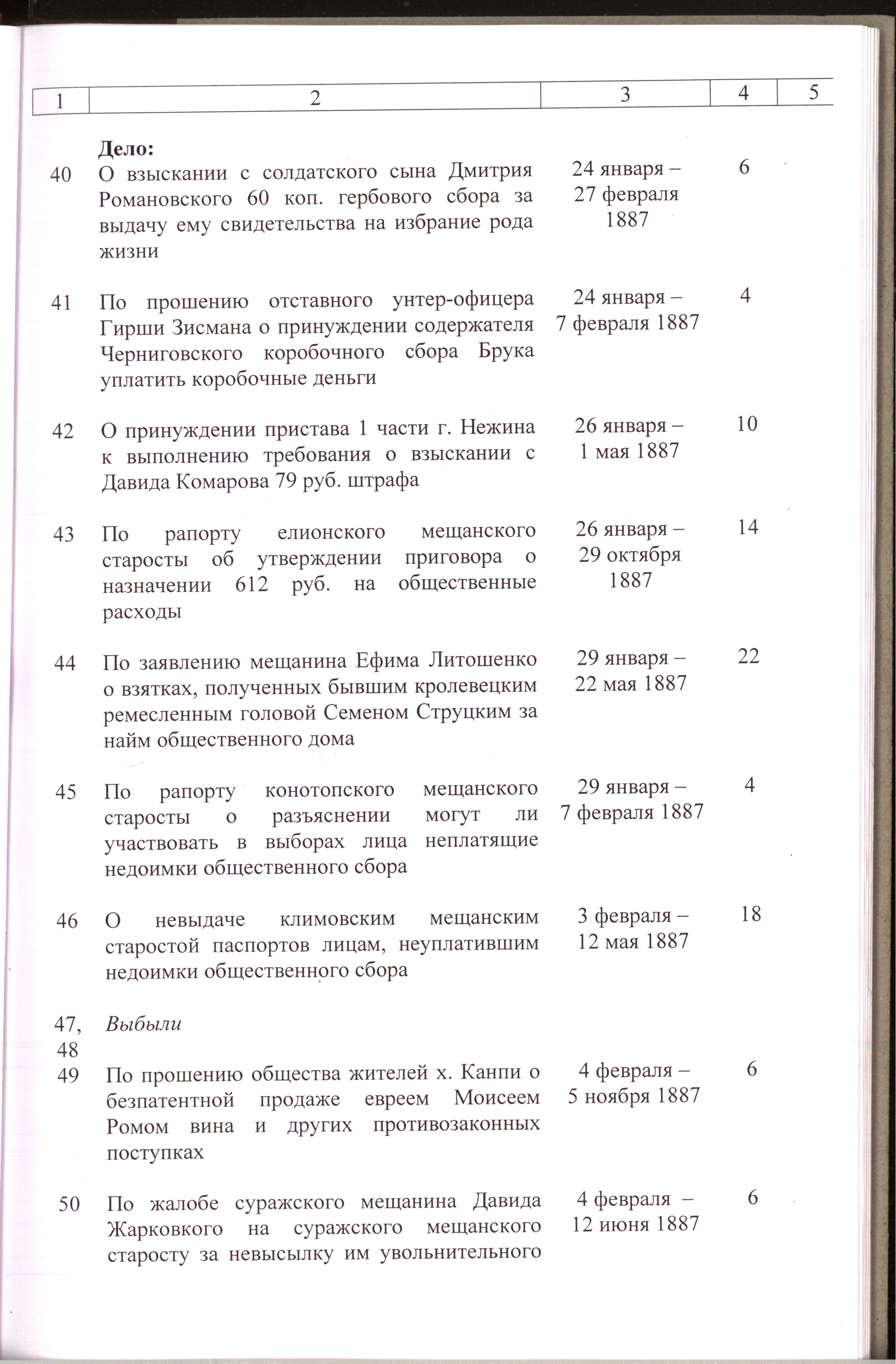 | 1 | 2 | 3 | 4 | 5 |
|---|---|---|---|---|
|  | Дело: |  |  |  |
| 40 | О взыскании с солдатского сына Дмитрия Романовского 60 коп. гербового сбора за выдачу ему свидетельства на избрание рода жизни | 24 января – 27 февраля 1887 | 6 |  |
| 41 | По прошению отставного унтер-офицера Гирши Зисмана о принуждении содержателя Черниговского коробочного сбора Брука уплатить коробочные деньги | 24 января – 7 февраля 1887 | 4 |  |
| 42 | О принуждении пристава 1 части г. Нежина к выполнению требования о взыскании с Давида Комарова 79 руб. штрафа | 26 января – 1 мая 1887 | 10 |  |
| 43 | По рапорту елионского мещанского старосты об утверждении приговора о назначении 612 руб. на общественные расходы | 26 января – 29 октября 1887 | 14 |  |
| 44 | По заявлению мещанина Ефима Литошенко о взятках, полученных бывшим кролевецким ремесленным головой Семеном Струцким за найм общественного дома | 29 января – 22 мая 1887 | 22 |  |
| 45 | По рапорту конотопского мещанского старосты о разъяснении могут ли участвовать в выборах лица неплатящие недоимки общественного сбора | 29 января – 7 февраля 1887 | 4 |  |
| 46 | О невыдаче климовским мещанским старостой паспортов лицам, неуплатившим недоимки общественного сбора | 3 февраля – 12 мая 1887 | 18 |  |
| 47, 48 | Выбыли |  |  |  |
| 49 | По прошению общества жителей х. Канпи о безпатентной продаже евреем Моисеем Ромом вина и других противозаконных поступках | 4 февраля – 5 ноября 1887 | 6 |  |
| 50 | По жалобе суражского мещанина Давида Жарковкого на суражского мещанского старосту за невысылку им увольнительного | 4 февраля – 12 июня 1887 | 6 |  |